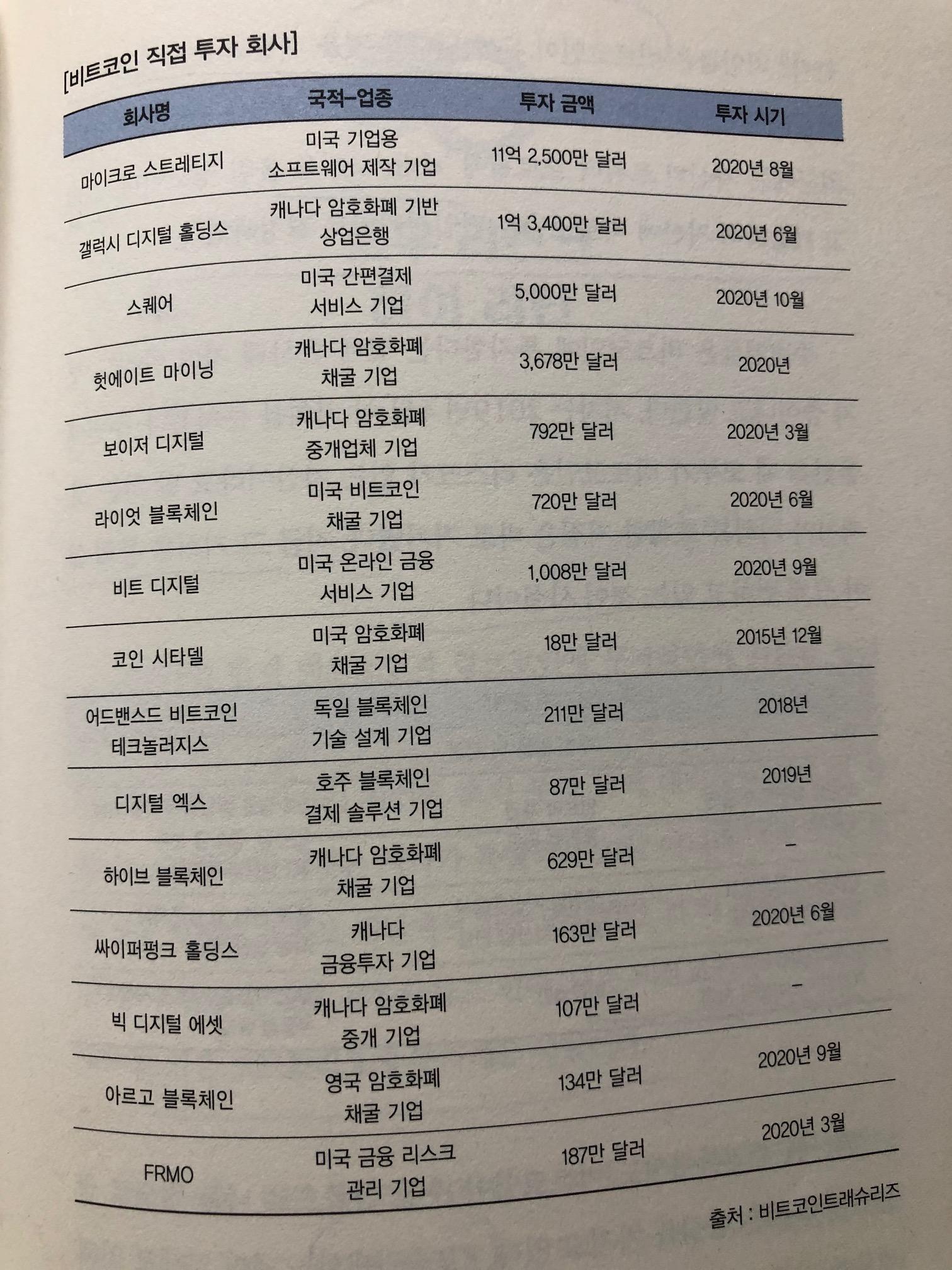 [비트코인 직접 투자 회사]

| 회사명 | 국적-업종 | 투자 금액 | 투자 시기 |
|---|---|---|---|
| 마이크로 스트레티지 | 미국 기업용 소프트웨어 제작 기업 | 11억 2,500만 달러 | 2020년 8월 |
| 갤럭시 디지털 홀딩스 | 캐나다 암호화폐 기반 상업은행 | 1억 3,400만 달러 | 2020년 6월 |
| 스퀘어 | 미국 간편결제 서비스 기업 | 5,000만 달러 | 2020년 10월 |
| 헛에이트 마이닝 | 캐나다 암호화폐 채굴 기업 | 3,678만 달러 | 2020년 |
| 보이저 디지털 | 캐나다 암호화폐 중개업체 기업 | 792만 달러 | 2020년 3월 |
| 라이엇 블록체인 | 미국 비트코인 채굴 기업 | 720만 달러 | 2020년 6월 |
| 비트 디지털 | 미국 온라인 금융 서비스 기업 | 1,008만 달러 | 2020년 9월 |
| 코인 시타델 | 미국 암호화폐 채굴 기업 | 18만 달러 | 2015년 12월 |
| 어드밴스드 비트코인 테크놀러지스 | 독일 블록체인 기술 설계 기업 | 211만 달러 | 2018년 |
| 디지털 엑스 | 호주 블록체인 결제 솔루션 기업 | 87만 달러 | 2019년 |
| 하이브 블록체인 | 캐나다 암호화폐 채굴 기업 | 629만 달러 | - |
| 싸이퍼펑크 홀딩스 | 캐나다 금융투자 기업 | 163만 달러 | 2020년 6월 |
| 빅 디지털 에셋 | 캐나다 암호화폐 중개 기업 | 107만 달러 | - |
| 아르고 블록체인 | 영국 암호화폐 채굴 기업 | 134만 달러 | 2020년 9월 |
| FRMO | 미국 금융 리스크 관리 기업 | 187만 달러 | 2020년 3월 |

출처 : 비트코인트래슈리즈